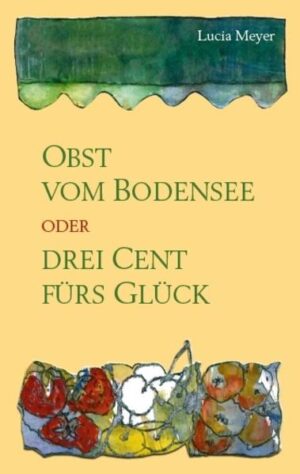 Lucia Meyer

OBST VOM BODENSEE

ODER

DREI CENT FÜRS GLÜCK